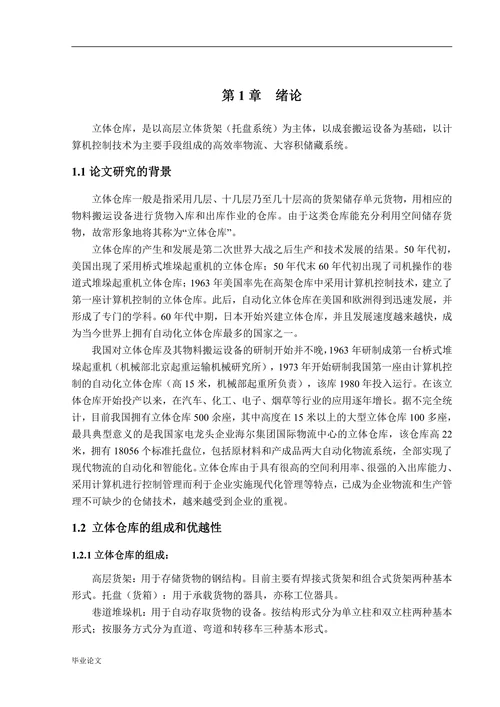 第 1 章　绪论

立体仓库，是以高层立体货架（托盘系统）为主体，以成套搬运设备为基础，以计算机控制技术为主要手段组成的高效率物流、大容积储藏系统。

1.1 论文研究的背景

立体仓库一般是指采用几层、十几层乃至几十层高的货架储存单元货物，用相应的物料搬运设备进行货物入库和出库作业的仓库。由于这类仓库能充分利用空间储存货物，故常形象地将其称为“立体仓库”。

立体仓库的产生和发展是第二次世界大战之后生产和技术发展的结果。50 年代初，美国出现了采用桥式堆垛起重机的立体仓库；50 年代末 60 年代初出现了司机操作的巷道式堆垛起重机立体仓库；1963 年美国率先在高架仓库中采用计算机控制技术，建立了第一座计算机控制的立体仓库。此后，自动化立体仓库在美国和欧洲得到迅速发展，并形成了专门的学科。60 年代中期，日本开始兴建立体仓库，并且发展速度越来越快，成为当今世界上拥有自动化立体仓库最多的国家之一。

我国对立体仓库及其物料搬运设备的研制开始并不晚，1963 年研制成第一台桥式堆垛起重机（机械部北京起重运输机械研究所），1973 年开始研制我国第一座由计算机控制的自动化立体仓库（高 15 米，机械部起重所负责），该库 1980 年投入运行。在该立体仓库开始投产以来，在汽车、化工、电子、烟草等行业的应用逐年增长。据不完全统计，目前我国拥有立体仓库 500 余座，其中高度在 15 米以上的大型立体仓库 100 多座，最具典型意义的是我国家电龙头企业海尔集团国际物流中心的立体仓库，该仓库高 22 米，拥有 18056 个标准托盘位，包括原材料和产成品两大自动化物流系统，全部实现了现代物流的自动化和智能化。立体仓库由于具有很高的空间利用率、很强的入出库能力、采用计算机进行控制管理而利于企业实施现代化管理等特点，已成为企业物流和生产管理不可缺少的仓储技术，越来越受到企业的重视。

1.2 立体仓库的组成和优越性

1.2.1 立体仓库的组成：

高层货架：用于存储货物的钢结构。目前主要有焊接式货架和组合式货架两种基本形式。托盘（货箱）：用于承载货物的器具，亦称工位器具。

巷道堆垛机：用于自动存取货物的设备。按结构形式分为单立柱和双立柱两种基本形式；按服务方式分为直道、弯道和转移车三种基本形式。

毕业论文